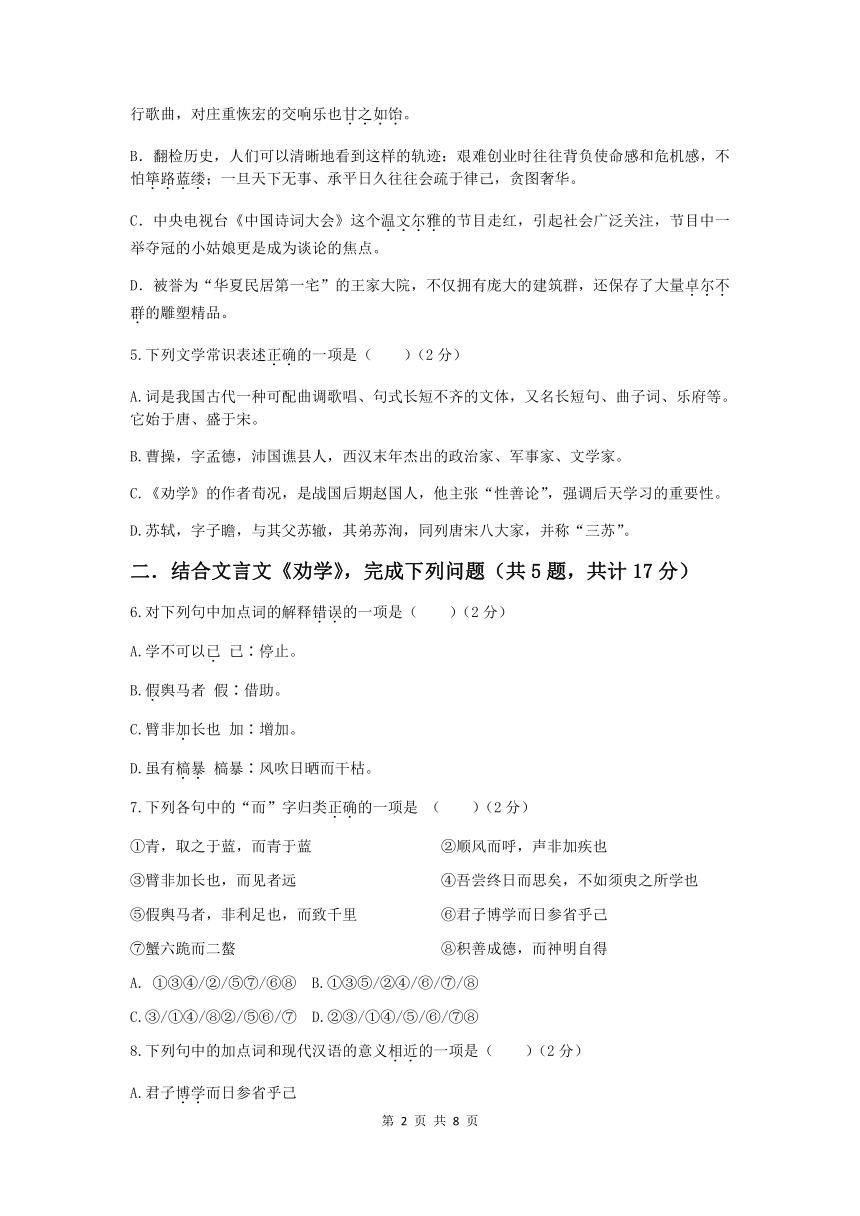 行歌曲，对庄重恢宏的交响乐也甘之如饴。

B. 翻检历史，人们可以清晰地看到这样的轨迹：艰难创业时往往背负使命感和危机感，不怕筚路蓝缕；一旦天下无事、承平日久往往会疏于律己，贪图奢华。

C. 中央电视台《中国诗词大会》这个温文尔雅的节目走红，引起社会广泛关注，节目中一举夺冠的小姑娘更是成为谈论的焦点。

D. 被誉为“华夏民居第一宅”的王家大院，不仅拥有庞大的建筑群，还保存了大量卓尔不群的雕塑精品。

5.下列文学常识表述正确的一项是（　　）（2 分）

A.词是我国古代一种可配曲调歌唱、句式长短不齐的文体，又名长短句、曲子词、乐府等。它始于唐、盛于宋。

B.曹操，字孟德，沛国谯县人，西汉末年杰出的政治家、军事家、文学家。

C.《劝学》的作者荀况，是战国后期赵国人，他主张“性善论”，强调后天学习的重要性。

D.苏轼，字子瞻，与其父苏辙，其弟苏洵，同列唐宋八大家，并称“三苏”。

二．结合文言文《劝学》，完成下列问题（共 5 题，共计 17 分）

6.对下列句中加点词的解释错误的一项是（　　）（2 分）

A.学不可以已 已：停止。

B.假舆马者 假：借助。

C.臂非加长也 加：增加。

D.虽有槁暴 槁暴：风吹日晒而干枯。

7.下列各句中的“而”字归类正确的一项是 （　　）（2 分）

①青，取之于蓝，而青于蓝　　②顺风而呼，声非加疾也

③臂非加长也，而见者远　　④吾尝终日而思矣，不如须臾之所学也

⑤假舆马者，非利足也，而致千里　　⑥君子博学而日参省乎己

⑦蟹六跪而二螯　　⑧积善成德，而神明自得

A. ①③④/②/⑤⑦/⑥⑧　B.①③⑤/②④/⑥/⑦/⑧

C.③/①④/⑧②/⑤⑥/⑦　D.②③/①④/⑤/⑥/⑦⑧

8.下列句中的加点词和现代汉语的意义相近的一项是（　　）（2 分）

A.君子博学而日参省乎己

第 2 页 共 8 页